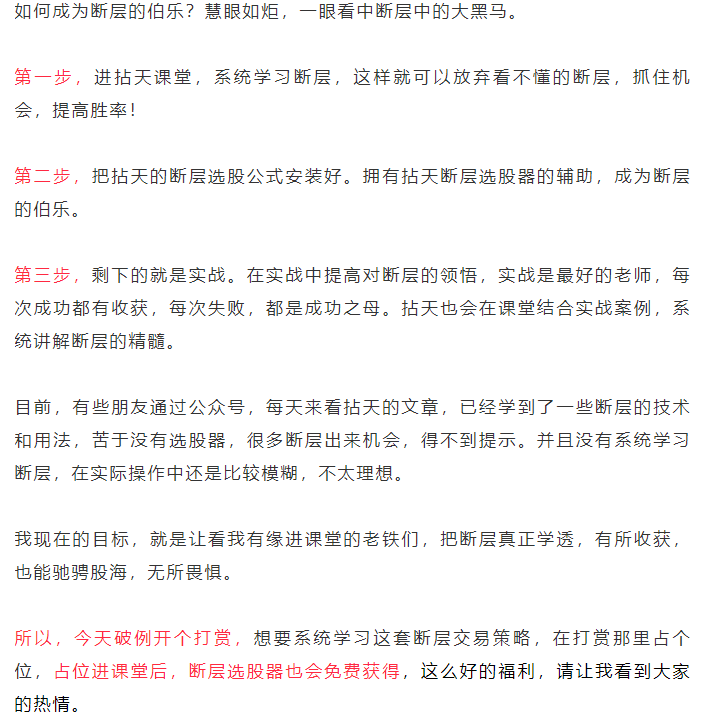 如何成为断层的伯乐？慧眼如炬，一眼看中断层中的大黑马。

第一步，进拈天课堂，系统学习断层，这样就可以放弃看不懂的断层，抓住机会，提高胜率！

第二步，把拈天的断层选股公式安装好。拥有拈天断层选股器的辅助，成为断层的伯乐。

第三步，剩下的就是实战。在实战中提高对断层的领悟，实战是最好的老师，每次成功都有收获，每次失败，都是成功之母。拈天也会在课堂结合实战案例，系统讲解断层的精髓。

目前，有些朋友通过公众号，每天来看拈天的文章，已经学到了一些断层的技术和用法，苦于没有选股器，很多断层出来机会，得不到提示。并且没有系统学习断层，在实际操作中还是比较模糊，不太理想。

我现在的目标，就是让看我有缘进课堂的老铁们，把断层真正学透，有所收获，也能驰骋股海，无所畏惧。

所以，今天破例开个打赏，想要系统学习这套断层交易策略，在打赏那里占个位，占位进课堂后，断层选股器也会免费获得，这么好的福利，请让我看到大家的热情。